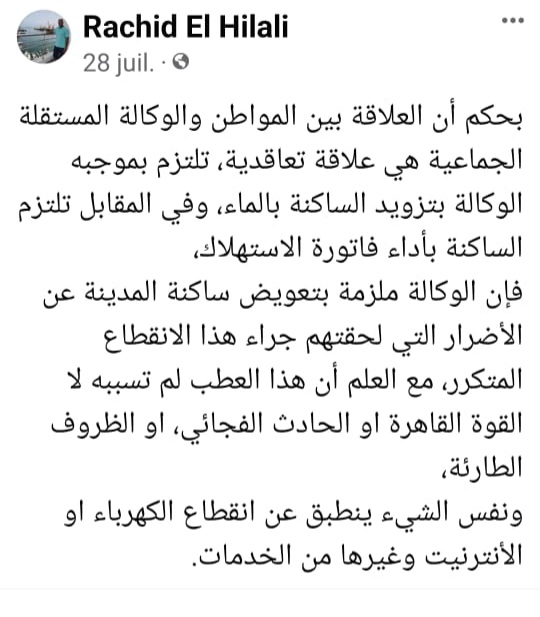 Rachid El Hilali
28 juil. ·

بحكم أن العلاقة بين المواطن والوكالة المستقلة الجماعية هي علاقة تعاقدية، تلتزم بموجبه الوكالة بتزويد الساكنة بالماء، وفي المقابل تلتزم الساكنة بأداء فاتورة الاستهلاك،
فإن الوكالة ملزمة بتعويض ساكنة المدينة عن الأضرار التي لحقتهم جراء هذا الانقطاع المتكرر، مع العلم أن هذا العطب لم تسببه لا القوة القاهرة او الحادث الفجائي، او الظروف الطارئة،
ونفس الشيء ينطبق عن انقطاع الكهرباء او الأنترنيت وغيرها من الخدمات.